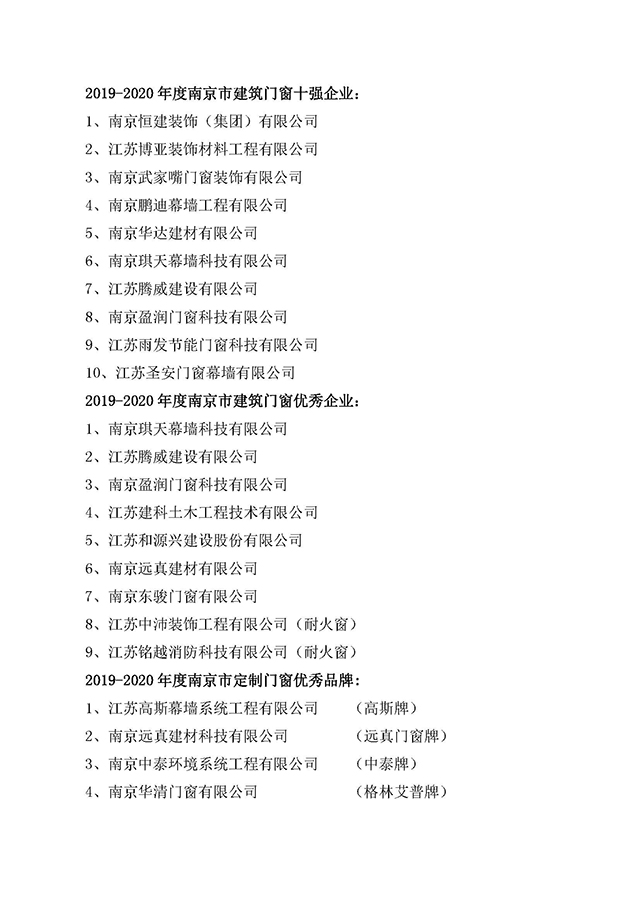 2019-2020 年度南京市建筑门窗十强企业：

1、南京恒建装饰（集团）有限公司

2、江苏博亚装饰材料工程有限公司

3、南京武家嘴门窗装饰有限公司

4、南京鹏迪幕墙工程有限公司

5、南京华达建材有限公司

6、南京琪天幕墙科技有限公司

7、江苏腾威建设有限公司

8、南京盈润门窗科技有限公司

9、江苏雨发节能门窗科技有限公司

10、江苏圣安门窗幕墙有限公司

2019-2020 年度南京市建筑门窗优秀企业：

1、南京琪天幕墙科技有限公司

2、江苏腾威建设有限公司

3、南京盈润门窗科技有限公司

4、江苏建科土木工程技术有限公司

5、江苏和源兴建设股份有限公司

6、南京远真建材有限公司

7、南京东骏门窗有限公司

8、江苏中沛装饰工程有限公司（耐火窗）

9、江苏铭越消防科技有限公司（耐火窗）

2019-2020 年度南京市定制门窗优秀品牌：

1、江苏高斯幕墙系统工程有限公司 （高斯牌）

2、南京远真建材科技有限公司 （远真门窗牌）

3、南京中泰环境系统工程有限公司 （中泰牌）

4、南京华清门窗有限公司 （格林艾普牌）